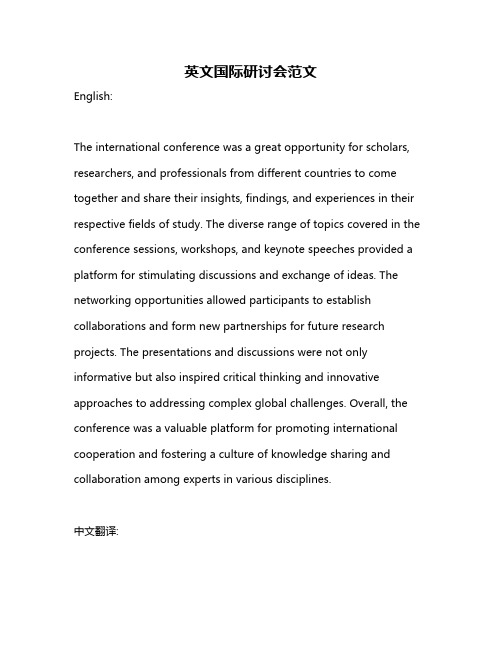 英文国际研讨会范文

English:

The international conference was a great opportunity for scholars, researchers, and professionals from different countries to come together and share their insights, findings, and experiences in their respective fields of study. The diverse range of topics covered in the conference sessions, workshops, and keynote speeches provided a platform for stimulating discussions and exchange of ideas. The networking opportunities allowed participants to establish collaborations and form new partnerships for future research projects. The presentations and discussions were not only informative but also inspired critical thinking and innovative approaches to addressing complex global challenges. Overall, the conference was a valuable platform for promoting international cooperation and fostering a culture of knowledge sharing and collaboration among experts in various disciplines.

中文翻译: